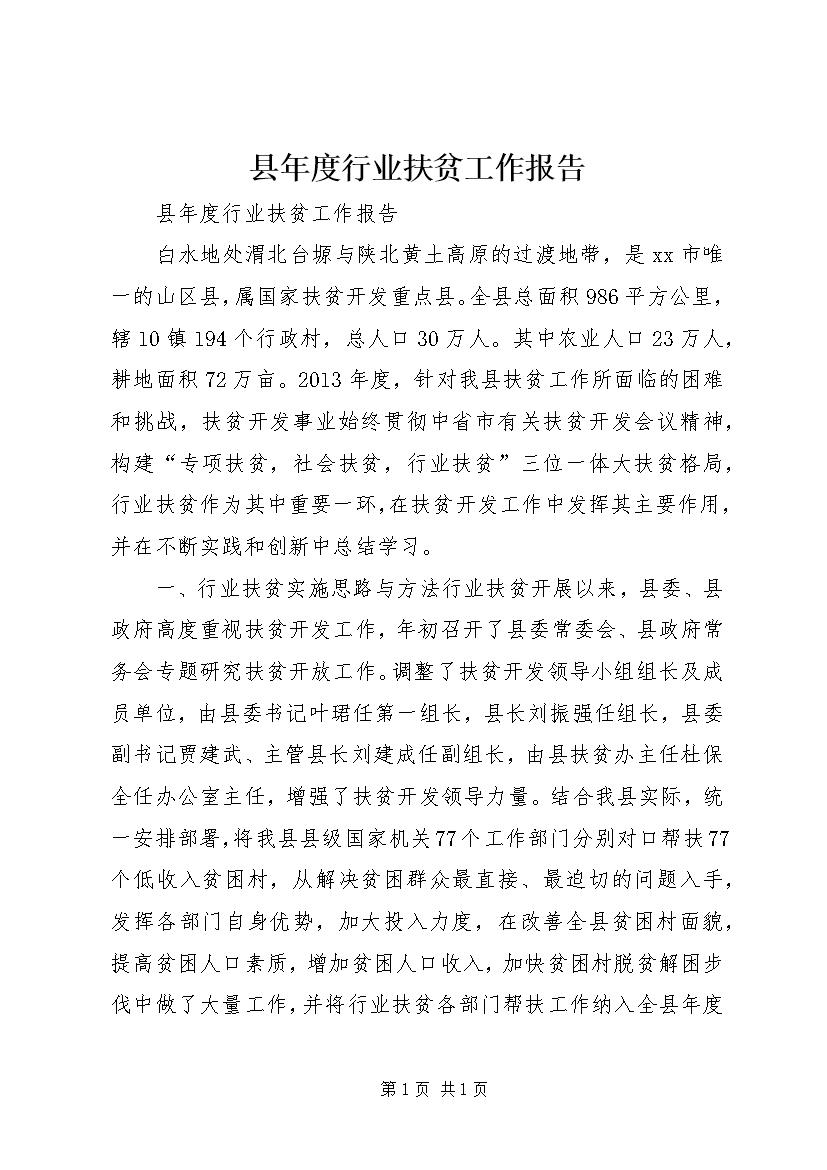 县年度行业扶贫工作报告

县年度行业扶贫工作报告

白水地处渭北台塬与陕北黄土高原的过渡地带，是xx市唯一的山区县，属国家扶贫开发重点县。全县总面积986平方公里，辖10镇194个行政村，总人口30万人。其中农业人口23万人，耕地面积72万亩。2013年度，针对我县扶贫工作所面临的困难和挑战，扶贫开发事业始终贯彻中省市有关扶贫开发会议精神，构建“专项扶贫，社会扶贫，行业扶贫”三位一体大扶贫格局，行业扶贫作为其中重要一环，在扶贫开发工作中发挥其主要作用，并在不断实践和创新中总结学习。

一、行业扶贫实施思路与方法行业扶贫开展以来，县委、县政府高度重视扶贫开发工作，年初召开了县委常委会、县政府常务会专题研究扶贫开放工作。调整了扶贫开发领导小组组长及成员单位，由县委书记叶珺任第一组长，县长刘振强任组长，县委副书记贾建武、主管县长刘建成任副组长，由县扶贫办主任杜保全任办公室主任，增强了扶贫开发领导力量。结合我县实际，统一安排部署，将我县县级国家机关77个工作部门分别对口帮扶77个低收入贫困村，从解决贫困群众最直接、最迫切的问题入手，发挥各部门自身优势，加大投入力度，在改善全县贫困村面貌，提高贫困人口素质，增加贫困人口收入，加快贫困村脱贫解困步伐中做了大量工作，并将行业扶贫各部门帮扶工作纳入全县年度

第1页 共1页